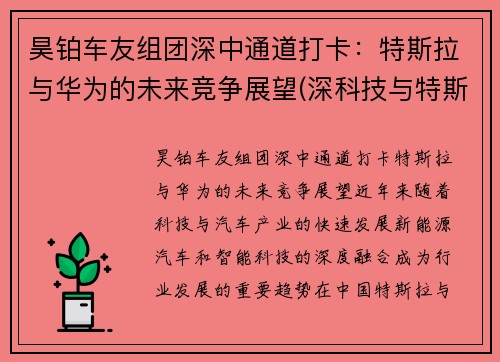 昊铂车友组团深中通道打卡：特斯拉与华为的未来竞争展望(深科技与特斯

昊铂车友组团深中通道打卡特斯拉与华为的未来竞争展望近年来随着科技与汽车产业的快速发展新能源汽车和智能科技的深度融合成为行业发展的重要趋势在中国特斯拉与